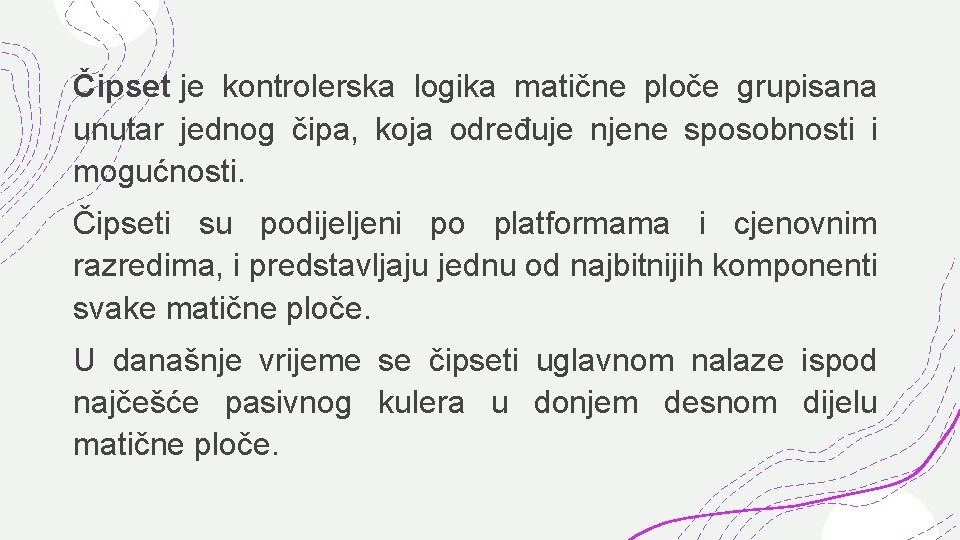 Čipset je kontrolerska logika matične ploče grupisana unutar jednog čipa, koja određuje njene sposobnosti i mogućnosti.

Čipseti su podijeljeni po platformama i cjenovnim razredima, i predstavljaju jednu od najbitnijih komponenti svake matične ploče.

U današnje vrijeme se čipseti uglavnom nalaze ispod najčešće pasivnog kulera u donjem desnom dijelu matične ploče.